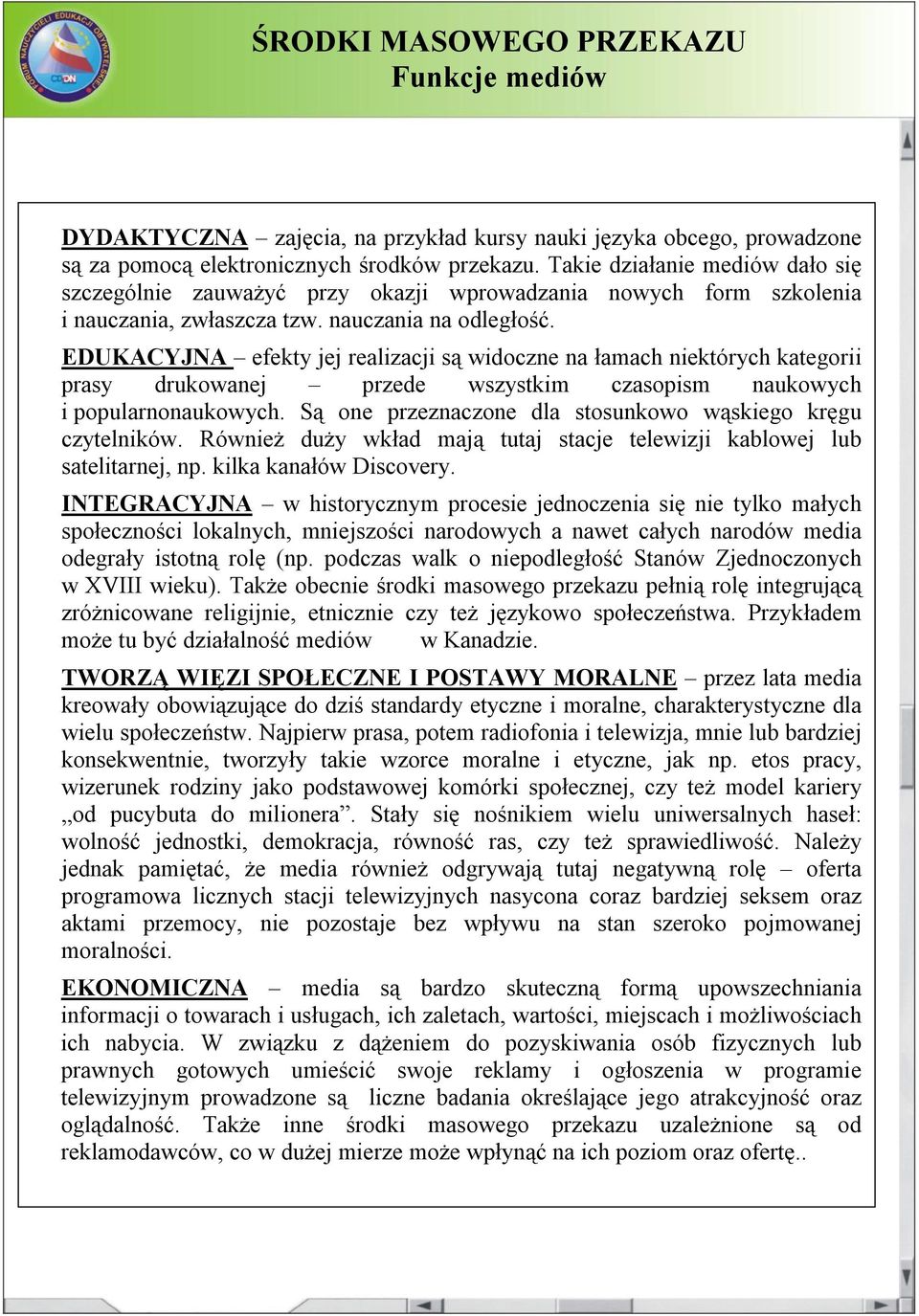 FORUM NAUCZYCIELI EDUKACJI OBYWATELSKIEJ CODN

ŚRODKI MASOWEGO PRZEKAZU
Funkcje mediów

DYDAKTYCZNA – zajęcia, na przykład kursy nauki języka obcego, prowadzone są za pomocą elektronicznych środków przekazu. Takie działanie mediów dało się szczególnie zauważyć przy okazji wprowadzania nowych form szkolenia i nauczania, zwłaszcza tzw. nauczania na odległość.

EDUKACYJNA – efekty jej realizacji są widoczne na łamach niektórych kategorii prasy drukowanej – przede wszystkim czasopism naukowych i popularnonaukowych. Są one przeznaczone dla stosunkowo wąskiego kręgu czytelników. Również duży wkład mają tutaj stacje telewizji kablowej lub satelitarnej, np. kilka kanałów Discovery.

INTEGRACYJNA – w historycznym procesie jednoczenia się nie tylko małych społeczności lokalnych, mniejszości narodowych a nawet całych narodów media odegrały istotną rolę (np. podczas walk o niepodległość Stanów Zjednoczonych w XVIII wieku). Także obecnie środki masowego przekazu pełnią rolę integrującą zróżnicowane religijnie, etnicznie czy też językowo społeczeństwa. Przykładem może tu być działalność mediów w Kanadzie.

TWORZĄ WIĘZI SPOŁECZNE I POSTAWY MORALNE – przez lata media kreowały obowiązujące do dziś standardy etyczne i moralne, charakterystyczne dla wielu społeczeństw. Najpierw prasa, potem radiofonia i telewizja, mnie lub bardziej konsekwentnie, tworzyły takie wzorce moralne i etyczne, jak np. etos pracy, wizerunek rodziny jako podstawowej komórki społecznej, czy też model kariery „od pucybuta do milionera”. Stały się nośnikiem wielu uniwersalnych haseł: wolność jednostki, demokracja, równość ras, czy też sprawiedliwość. Należy jednak pamiętać, że media również odgrywają tutaj negatywną rolę – oferta programowa licznych stacji telewizyjnych nasycona coraz bardziej seksem oraz aktami przemocy, nie pozostaje bez wpływu na stan szeroko pojmowanej moralności.

EKONOMICZNA – media są bardzo skuteczną formą upowszechniania informacji o towarach i usługach, ich zaletach, wartości, miejscach i możliwościach ich nabycia. W związku z dążeniem do pozyskiwania osób fizycznych lub prawnych gotowych umieścić swoje reklamy i ogłoszenia w programie telewizyjnym prowadzone są liczne badania określające jego atrakcyjność oraz oglądalność. Także inne środki masowego przekazu uzależnione są od reklamodawców, co w dużej mierze może wpłynąć na ich poziom oraz ofertę..